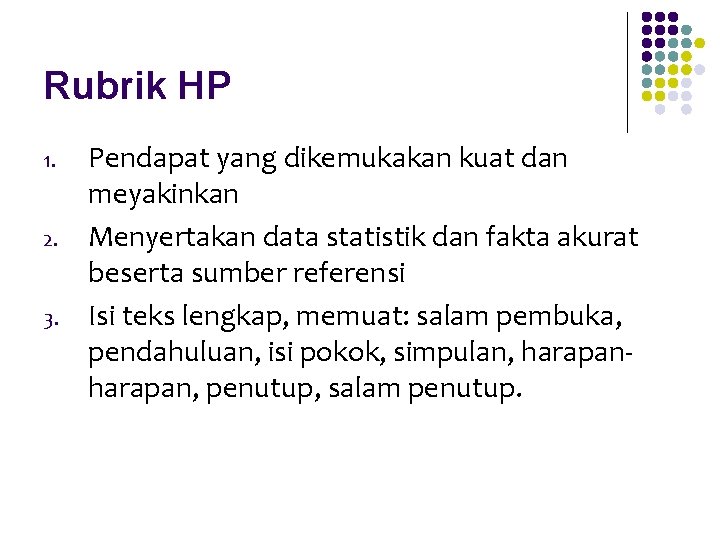 Rubrik HP

1. Pendapat yang dikemukakan kuat dan meyakinkan
2. Menyertakan data statistik dan fakta akurat beserta sumber referensi
3. Isi teks lengkap, memuat: salam pembuka, pendahuluan, isi pokok, simpulan, harapan-harapan, penutup, salam penutup.